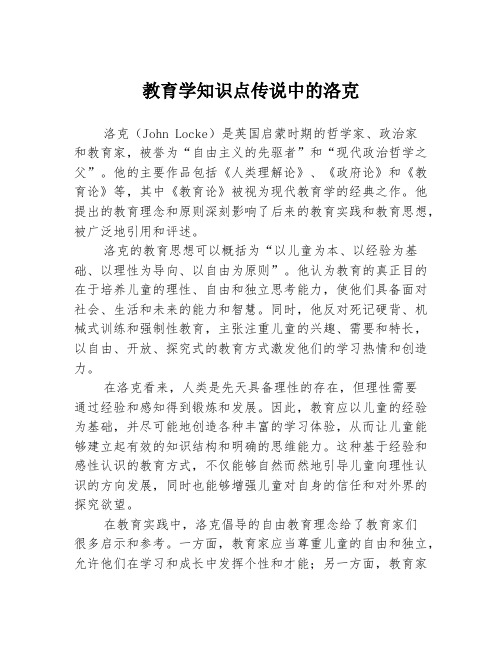 教育学知识点传说中的洛克

洛克（John Locke）是英国启蒙时期的哲学家、政治家和教育家，被誉为“自由主义的先驱者”和“现代政治哲学之父”。他的主要作品包括《人类理解论》、《政府论》和《教育论》等，其中《教育论》被视为现代教育学的经典之作。他提出的教育理念和原则深刻影响了后来的教育实践和教育思想，被广泛地引用和评述。

洛克的教育思想可以概括为“以儿童为本、以经验为基础、以理性为导向、以自由为原则”。他认为教育的真正目的在于培养儿童的理性、自由和独立思考能力，使他们具备面对社会、生活和未来的能力和智慧。同时，他反对死记硬背、机械式训练和强制性教育，主张注重儿童的兴趣、需要和特长，以自由、开放、探究式的教育方式激发他们的学习热情和创造力。

在洛克看来，人类是先天具备理性的存在，但理性需要通过经验和感知得到锻炼和发展。因此，教育应以儿童的经验为基础，并尽可能地创造各种丰富的学习体验，从而让儿童能够建立起有效的知识结构和明确的思维能力。这种基于经验和感性认识的教育方式，不仅能够自然而然地引导儿童向理性认识的方向发展，同时也能够增强儿童对自身的信任和对外界的探究欲望。

在教育实践中，洛克倡导的自由教育理念给了教育家们很多启示和参考。一方面，教育家应当尊重儿童的自由和独立，允许他们在学习和成长中发挥个性和才能；另一方面，教育家